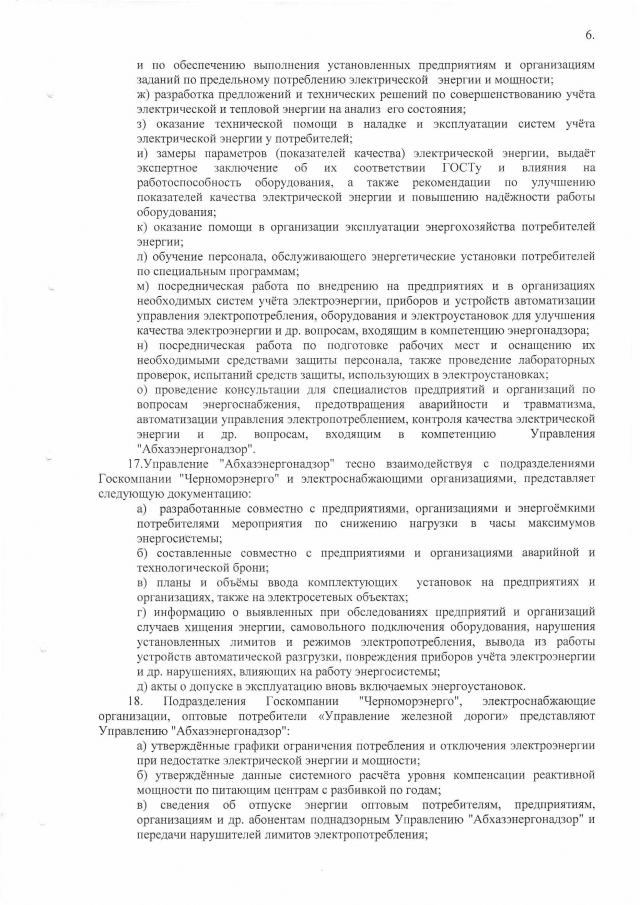 6.

и по обеспечению выполнения установленных предприятиям и организациям заданий по предельному потреблению электрической энергии и мощности;

ж) разработка предложений и технических решений по совершенствованию учёта электрической и тепловой энергии на анализ его состояния;

з) оказание технической помощи в наладке и эксплуатации систем учёта электрической энергии у потребителей;

и) замеры параметров (показателей качества) электрической энергии, выдаёт экспертное заключение об их соответствии ГОСТу и влияния на работоспособность оборудования, а также рекомендации по улучшению показателей качества электрической энергии и повышению надёжности работы оборудования;

к) оказание помощи в организации эксплуатации энергохозяйства потребителей энергии;

л) обучение персонала, обслуживающего энергетические установки потребителей по специальным программам;

м) посредническая работа по внедрению на предприятиях и в организациях необходимых систем учёта электроэнергии, приборов и устройств автоматизации управления электропотребления, оборудования и электроустановок для улучшения качества электроэнергии и др. вопросам, входящим в компетенцию энергонадзора;

н) посредническая работа по подготовке рабочих мест и оснащению их необходимыми средствами защиты персонала, также проведение лабораторных проверок, испытаний средств защиты, использующих в электроустановках;

о) проведение консультации для специалистов предприятий и организаций по вопросам энергоснабжения, предотвращения аварийности и травматизма, автоматизации управления электропотреблением, контроля качества электрической энергии и др. вопросам, входящим в компетенцию Управления "Абхазэнергонадзор".

17.Управление "Абхазэнергонадзор" тесно взаимодействуя с подразделениями Госкомпании "Черноморэнерго" и электроснабжающими организациями, представляет следующую документацию:

а) разработанные совместно с предприятиями, организациями и энергоёмкими потребителями мероприятия по снижению нагрузки в часы максимумов энергосистемы;

б) составленные совместно с предприятиями и организациями аварийной и технологической брони;

в) планы и объёмы ввода комплектующих установок на предприятиях и организациях, также на электросетевых объектах;

г) информацию о выявленных при обследованиях предприятий и организаций случаев хищения энергии, самовольного подключения оборудования, нарушения установленных лимитов и режимов электропотребления, вывода из работы устройств автоматической разгрузки, повреждения приборов учёта электроэнергии и др. нарушениях, влияющих на работу энергосистемы;

д) акты о допуске в эксплуатацию вновь включаемых энергоустановок.

18. Подразделения Госкомпании "Черноморэнерго", электроснабжающие организации, оптовые потребители «Управление железной дороги» представляют Управлению "Абхазэнергонадзор":

а) утверждённые графики ограничения потребления и отключения электроэнергии при недостатке электрической энергии и мощности;

б) утверждённые данные системного расчёта уровня компенсации реактивной мощности по питающим центрам с разбивкой по годам;

в) сведения об отпуске энергии оптовым потребителям, предприятиям, организациям и др. абонентам поднадзорным Управлению "Абхазэнергонадзор" и передачи нарушителей лимитов электропотребления;